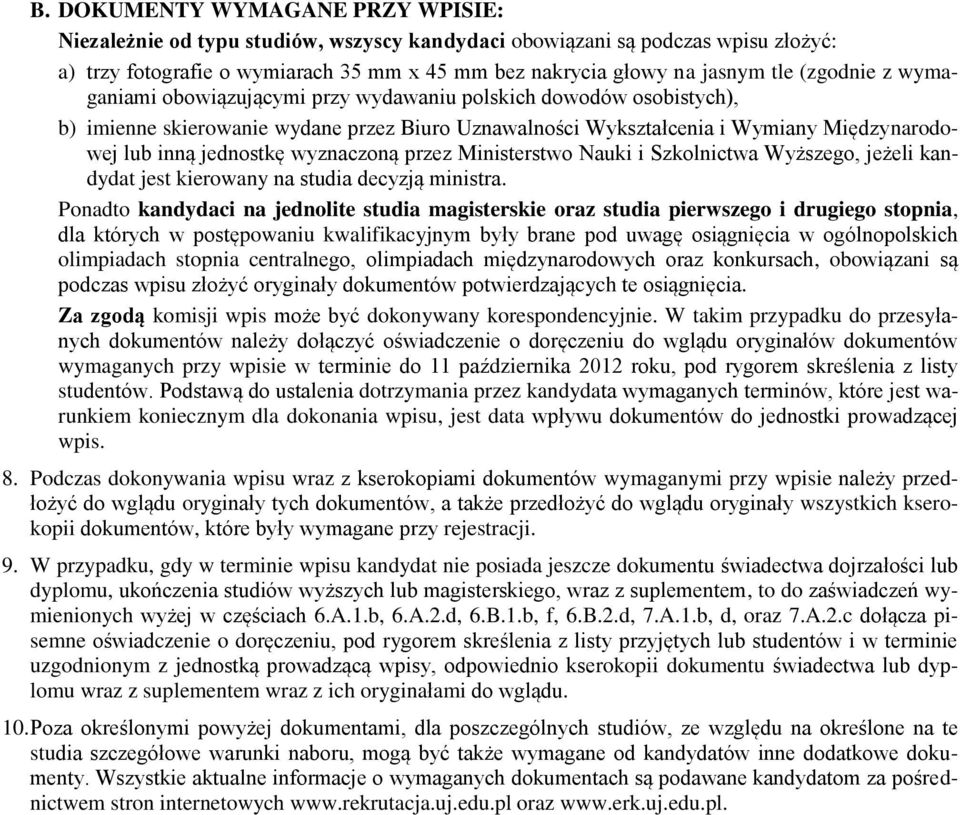 B. DOKUMENTY WYMAGANE PRZY WPISIE:

Niezależnie od typu studiów, wszyscy kandydaci obowiązani są podczas wpisu złożyć:

a) trzy fotografie o wymiarach 35 mm x 45 mm bez nakrycia głowy na jasnym tle (zgodnie z wymaganiami obowiązującymi przy wydawaniu polskich dowodów osobistych),

b) imienne skierowanie wydane przez Biuro Uznawalności Wykształcenia i Wymiany Międzynarodowej lub inną jednostkę wyznaczoną przez Ministerstwo Nauki i Szkolnictwa Wyższego, jeżeli kandydat jest kierowany na studia decyzją ministra.

Ponadto kandydaci na jednolite studia magisterskie oraz studia pierwszego i drugiego stopnia, dla których w postępowaniu kwalifikacyjnym były brane pod uwagę osiągnięcia w ogólnopolskich olimpiadach stopnia centralnego, olimpiadach międzynarodowych oraz konkursach, obowiązani są podczas wpisu złożyć oryginały dokumentów potwierdzających te osiągnięcia.

Za zgodą komisji wpis może być dokonywany korespondencyjnie. W takim przypadku do przesyłanych dokumentów należy dołączyć oświadczenie o doręczeniu do wglądu oryginałów dokumentów wymaganych przy wpisie w terminie do 11 października 2012 roku, pod rygorem skreślenia z listy studentów. Podstawą do ustalenia dotrzymania przez kandydata wymaganych terminów, które jest warunkiem koniecznym dla dokonania wpisu, jest data wpływu dokumentów do jednostki prowadzącej wpis.

8. Podczas dokonywania wpisu wraz z kserokopiami dokumentów wymaganymi przy wpisie należy przedłożyć do wglądu oryginały tych dokumentów, a także przedłożyć do wglądu oryginały wszystkich kserokopii dokumentów, które były wymagane przy rejestracji.

9. W przypadku, gdy w terminie wpisu kandydat nie posiada jeszcze dokumentu świadectwa dojrzałości lub dyplomu, ukończenia studiów wyższych lub magisterskiego, wraz z suplementem, to do zaświadczeń wymienionych wyżej w częściach 6.A.1.b, 6.A.2.d, 6.B.1.b, f, 6.B.2.d, 7.A.1.b, d, oraz 7.A.2.c dołącza pisemne oświadczenie o doręczeniu, pod rygorem skreślenia z listy przyjętych lub studentów i w terminie uzgodnionym z jednostką prowadzącą wpisy, odpowiednio kserokopii dokumentu świadectwa lub dyplomu wraz z suplementem wraz z ich oryginałami do wglądu.

10. Poza określonymi powyżej dokumentami, dla poszczególnych studiów, ze względu na określone na te studia szczegółowe warunki naboru, mogą być także wymagane od kandydatów inne dodatkowe dokumenty. Wszystkie aktualne informacje o wymaganych dokumentach są podawane kandydatom za pośrednictwem stron internetowych www.rekrutacja.uj.edu.pl oraz www.erk.uj.edu.pl.